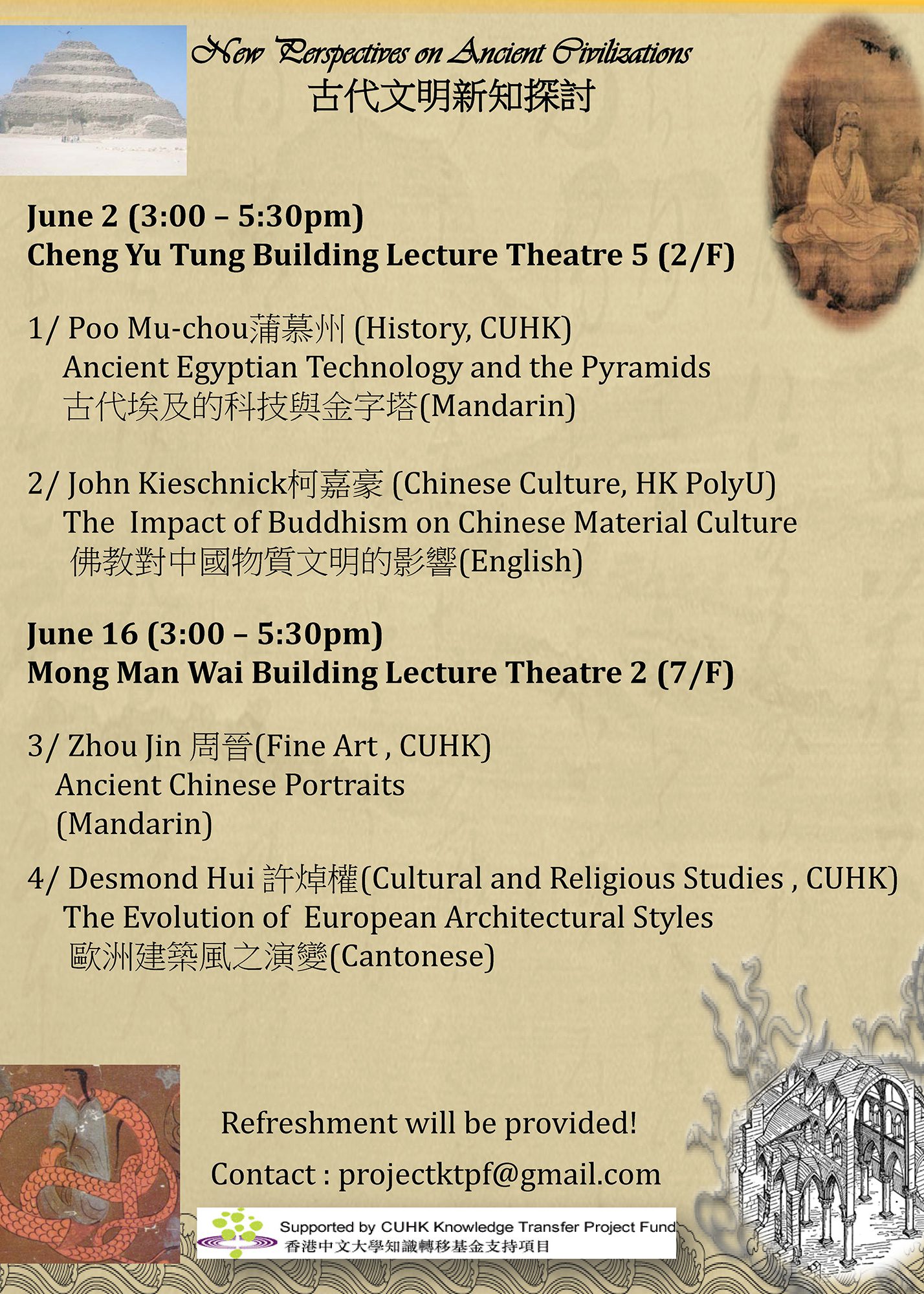 New Perspectives on Ancient Civilizations
古代文明新知探討

June 2 (3:00 – 5:30pm)
Cheng Yu Tung Building Lecture Theatre 5 (2/F)

1/ Poo Mu-chou蒲慕州 (History, CUHK)
Ancient Egyptian Technology and the Pyramids
古代埃及的科技與金字塔(Mandarin)

2/ John Kieschnick柯嘉豪 (Chinese Culture, HK PolyU)
The Impact of Buddhism on Chinese Material Culture
佛教對中國物質文明的影響(English)

June 16 (3:00 – 5:30pm)
Mong Man Wai Building Lecture Theatre 2 (7/F)

3/ Zhou Jin 周晉(Fine Art , CUHK)
Ancient Chinese Portraits
(Mandarin)

4/ Desmond Hui 許焯權(Cultural and Religious Studies , CUHK)
The Evolution of European Architectural Styles
歐洲建築風之演變(Cantonese)

Refreshment will be provided!

Contact : projectktpf@gmail.com

Supported by CUHK Knowledge Transfer Project Fund
香港中文大學知識轉移基金支持項目